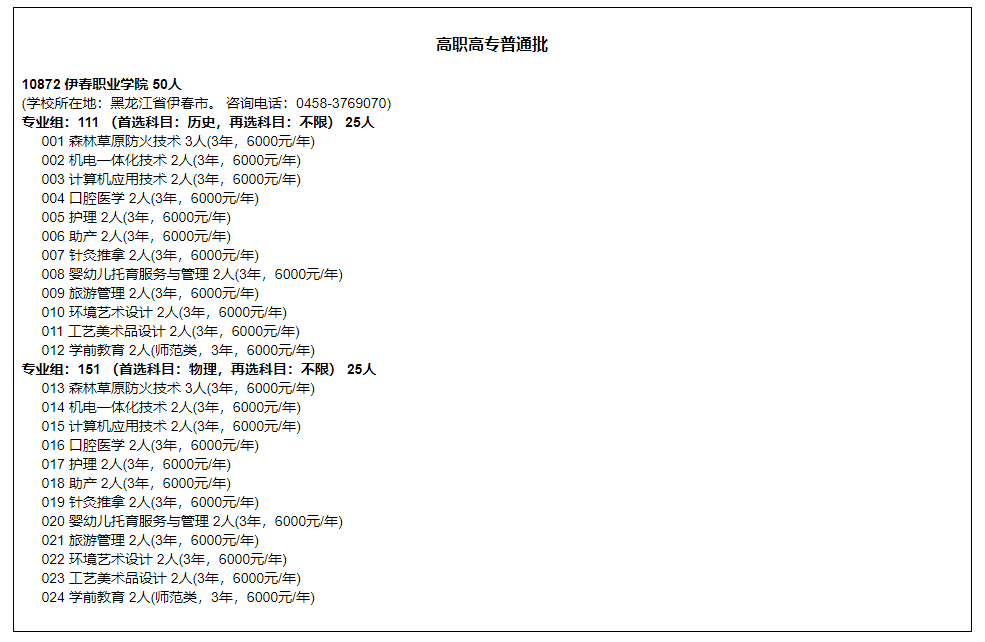 高职高专普通批

10872 伊春职业学院 50人
(学校所在地：黑龙江省伊春市。 咨询电话：0458-3769070)
专业组：111 （首选科目：历史，再选科目：不限） 25人
001 森林草原防火技术 3人(3年，6000元/年)
002 机电一体化技术 2人(3年，6000元/年)
003 计算机应用技术 2人(3年，6000元/年)
004 口腔医学 2人(3年，6000元/年)
005 护理 2人(3年，6000元/年)
006 助产 2人(3年，6000元/年)
007 针灸推拿 2人(3年，6000元/年)
008 婴幼儿托育服务与管理 2人(3年，6000元/年)
009 旅游管理 2人(3年，6000元/年)
010 环境艺术设计 2人(3年，6000元/年)
011 工艺美术品设计 2人(3年，6000元/年)
012 学前教育 2人(师范类，3年，6000元/年)
专业组：151 （首选科目：物理，再选科目：不限） 25人
013 森林草原防火技术 3人(3年，6000元/年)
014 机电一体化技术 2人(3年，6000元/年)
015 计算机应用技术 2人(3年，6000元/年)
016 口腔医学 2人(3年，6000元/年)
017 护理 2人(3年，6000元/年)
018 助产 2人(3年，6000元/年)
019 针灸推拿 2人(3年，6000元/年)
020 婴幼儿托育服务与管理 2人(3年，6000元/年)
021 旅游管理 2人(3年，6000元/年)
022 环境艺术设计 2人(3年，6000元/年)
023 工艺美术品设计 2人(3年，6000元/年)
024 学前教育 2人(师范类，3年，6000元/年)